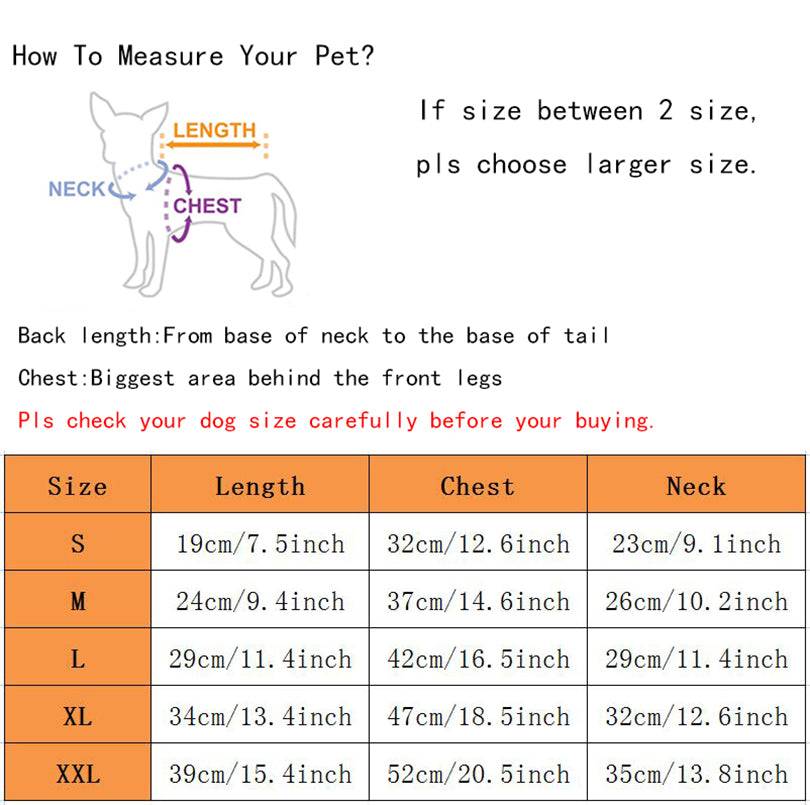 How To Measure Your Pet?

LENGTH
NECK
CHEST

If size between 2 size, pls choose larger size.

Back length:From base of neck to the base of tail

Chest:Biggest area behind the front legs

Pls check your dog size carefully before your buying.

| Size | Length | Chest | Neck |
|---|---|---|---|
| S | 19cm/7.5inch | 32cm/12.6inch | 23cm/9.1inch |
| M | 24cm/9.4inch | 37cm/14.6inch | 26cm/10.2inch |
| L | 29cm/11.4inch | 42cm/16.5inch | 29cm/11.4inch |
| XL | 34cm/13.4inch | 47cm/18.5inch | 32cm/12.6inch |
| XXL | 39cm/15.4inch | 52cm/20.5inch | 35cm/13.8inch |